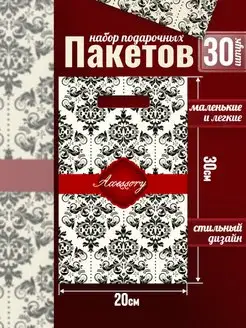 набор подарочных
Пакетов
30 штук

маленькие и легкие

30см

Accessory

стильный дизайн

20см